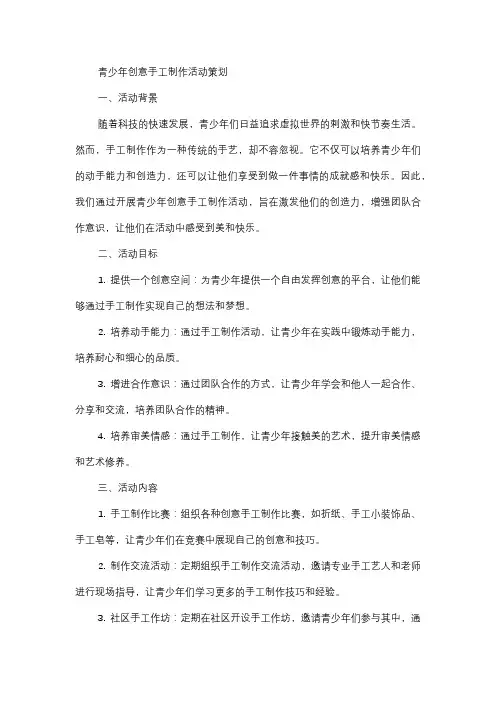 青少年创意手工制作活动策划

一、活动背景

随着科技的快速发展，青少年们日益追求虚拟世界的刺激和快节奏生活。然而，手工制作作为一种传统的手艺，却不容忽视。它不仅可以培养青少年们的动手能力和创造力，还可以让他们享受到做一件事情的成就感和快乐。因此，我们通过开展青少年创意手工制作活动，旨在激发他们的创造力，增强团队合作意识，让他们在活动中感受到美和快乐。

二、活动目标

1. 提供一个创意空间：为青少年提供一个自由发挥创意的平台，让他们能够通过手工制作实现自己的想法和梦想。

2. 培养动手能力：通过手工制作活动，让青少年在实践中锻炼动手能力，培养耐心和细心的品质。

3. 增进合作意识：通过团队合作的方式，让青少年学会和他人一起合作、分享和交流，培养团队合作的精神。

4. 培养审美情感：通过手工制作，让青少年接触美的艺术，提升审美情感和艺术修养。

三、活动内容

1. 手工制作比赛：组织各种创意手工制作比赛，如折纸、手工小装饰品、手工皂等，让青少年们在竞赛中展现自己的创意和技巧。

2. 制作交流活动：定期组织手工制作交流活动，邀请专业手工艺人和老师进行现场指导，让青少年们学习更多的手工制作技巧和经验。

3. 社区手工作坊：定期在社区开设手工作坊，邀请青少年们参与其中，通